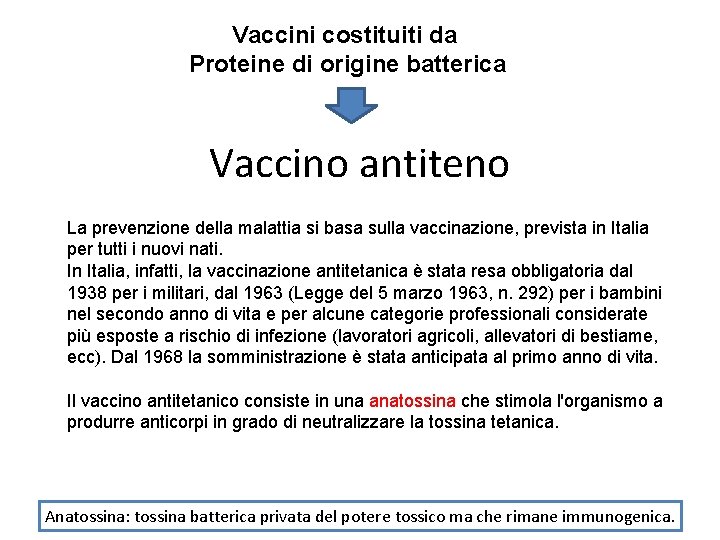 Vaccini costituiti da
Proteine di origine batterica

Vaccino antiteno

La prevenzione della malattia si basa sulla vaccinazione, prevista in Italia per tutti i nuovi nati.
In Italia, infatti, la vaccinazione antitetanica è stata resa obbligatoria dal 1938 per i militari, dal 1963 (Legge del 5 marzo 1963, n. 292) per i bambini nel secondo anno di vita e per alcune categorie professionali considerate più esposte a rischio di infezione (lavoratori agricoli, allevatori di bestiame, ecc). Dal 1968 la somministrazione è stata anticipata al primo anno di vita.

Il vaccino antitetanico consiste in una anatossina che stimola l'organismo a produrre anticorpi in grado di neutralizzare la tossina tetanica.

Anatossina: tossina batterica privata del potere tossico ma che rimane immunogenica.